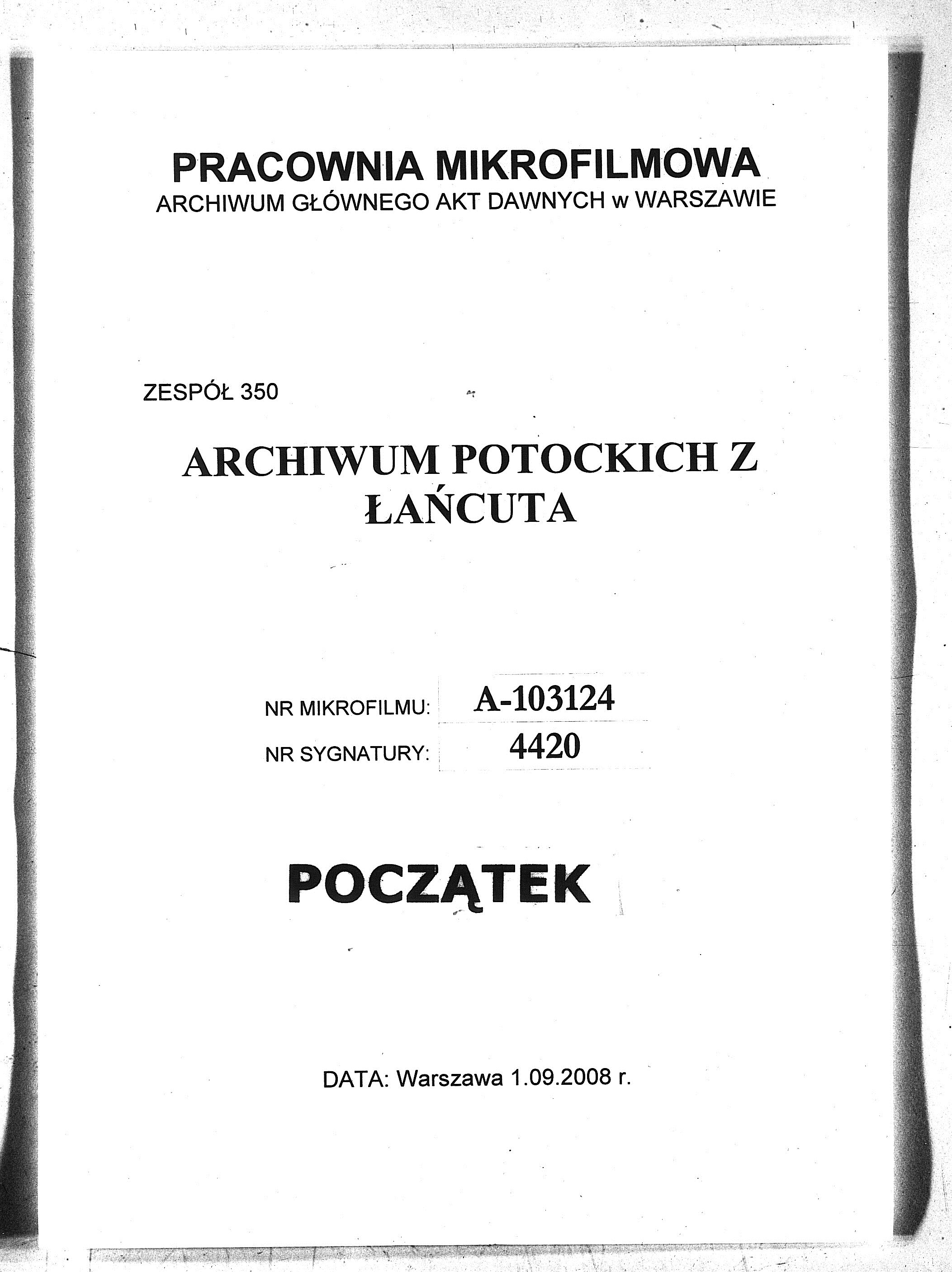 PRACOWNIA MIKROFILMOWA
ARCHIWUM GŁÓWNEGO AKT DAWNYCH w WARSZAWIE

ZESPÓŁ 350

ARCHIWUM POTOCKICH Z ŁAŃCUTA

NR MIKROFILMU: A-103124
NR SYGNATURY: 4420

POCZĄTEK

DATA: Warszawa 1.09.2008 r.